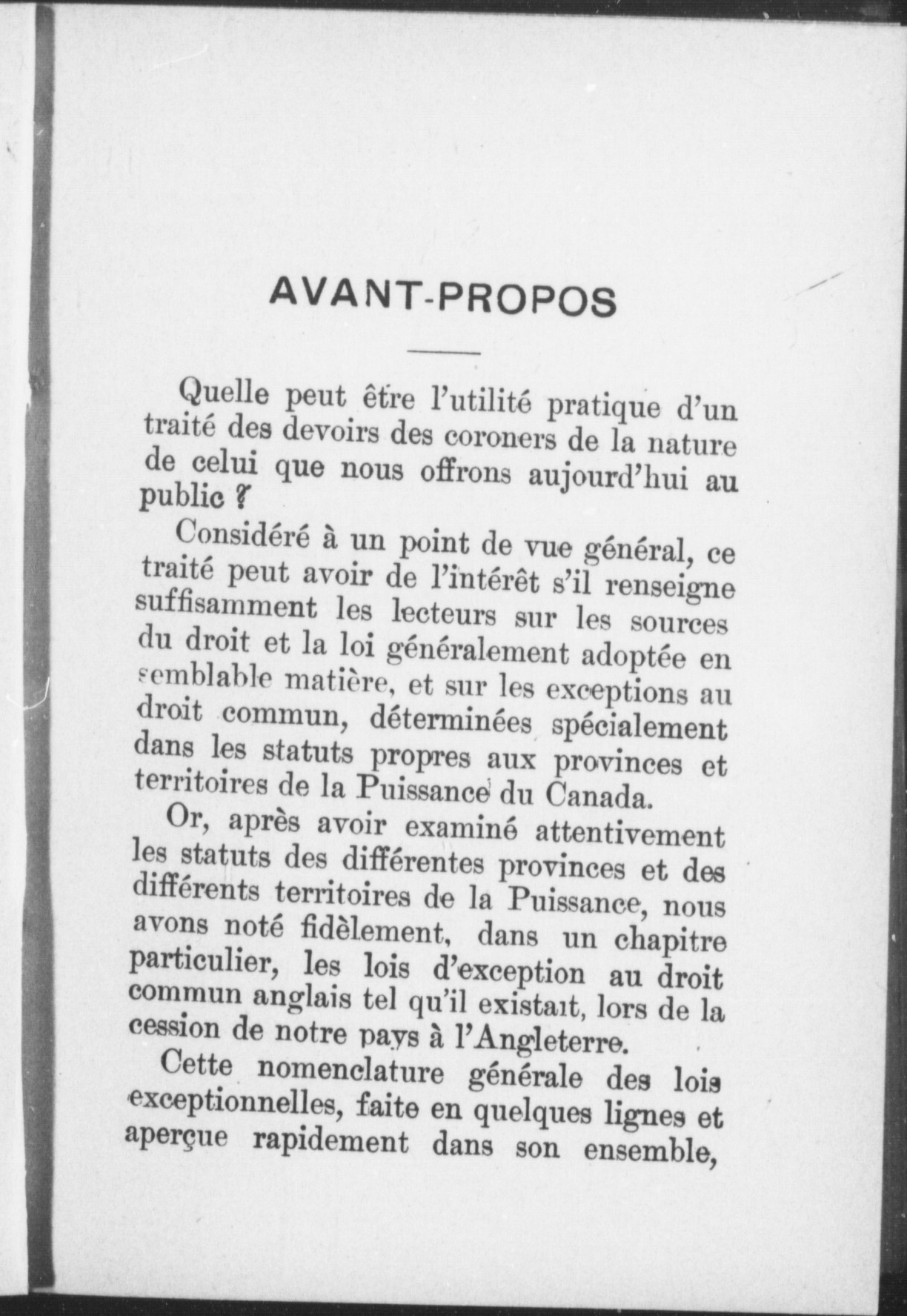 AVANT-PROPOS

Quelle peut être l'utilité pratique d'un traité des devoirs des coroners de la nature de celui que nous offrons aujourd'hui au public ?

Considéré à un point de vue général, ce traité peut avoir de l'intérêt s'il renseigne suffisamment les lecteurs sur les sources du droit et la loi généralement adoptée en semblable matière, et sur les exceptions au droit commun, déterminées spécialement dans les statuts propres aux provinces et territoires de la Puissance du Canada.

Or, après avoir examiné attentivement les statuts des différentes provinces et des différents territoires de la Puissance, nous avons noté fidèlement, dans un chapitre particulier, les lois d'exception au droit commun anglais tel qu'il existait, lors de la cession de notre pays à l'Angleterre.

Cette nomenclature générale des lois exceptionnelles, faite en quelques lignes et aperçue rapidement dans son ensemble,